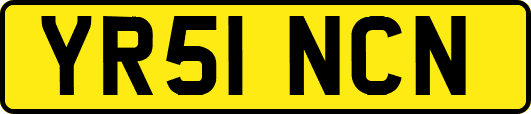 YR51 NCN